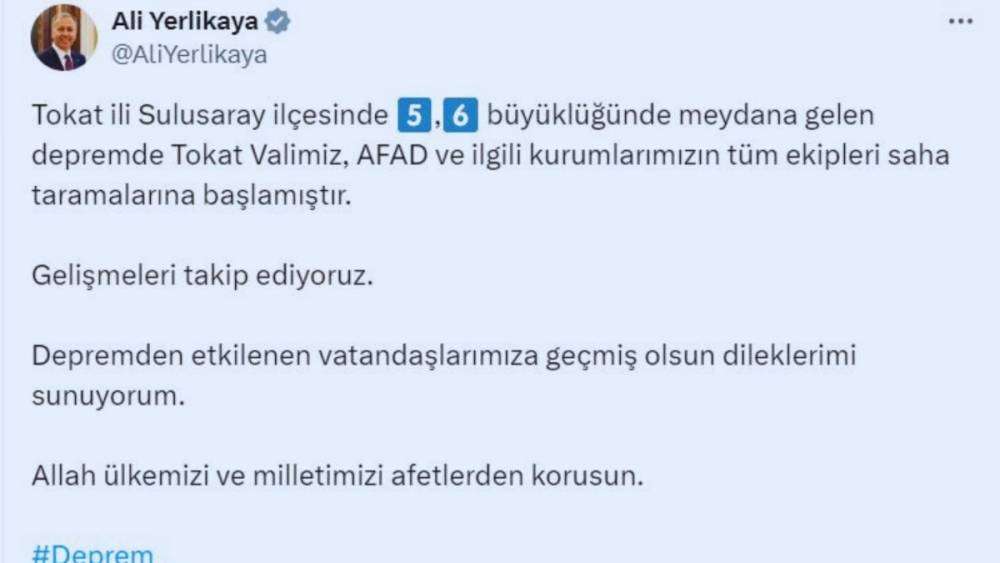 Ali Yerlikaya
@AliYerlikaya

Tokat ili Sulusaray ilçesinde 5,6 büyüklüğünde meydana gelen depremde Tokat Valimiz, AFAD ve ilgili kurumlarımızın tüm ekipleri saha taramalarına başlamıştır.

Gelişmeleri takip ediyoruz.

Depremden etkilenen vatandaşlarımıza geçmiş olsun dileklerimi sunuyorum.

Allah ülkemizi ve milletimizi afetlerden korusun.

#Deprem